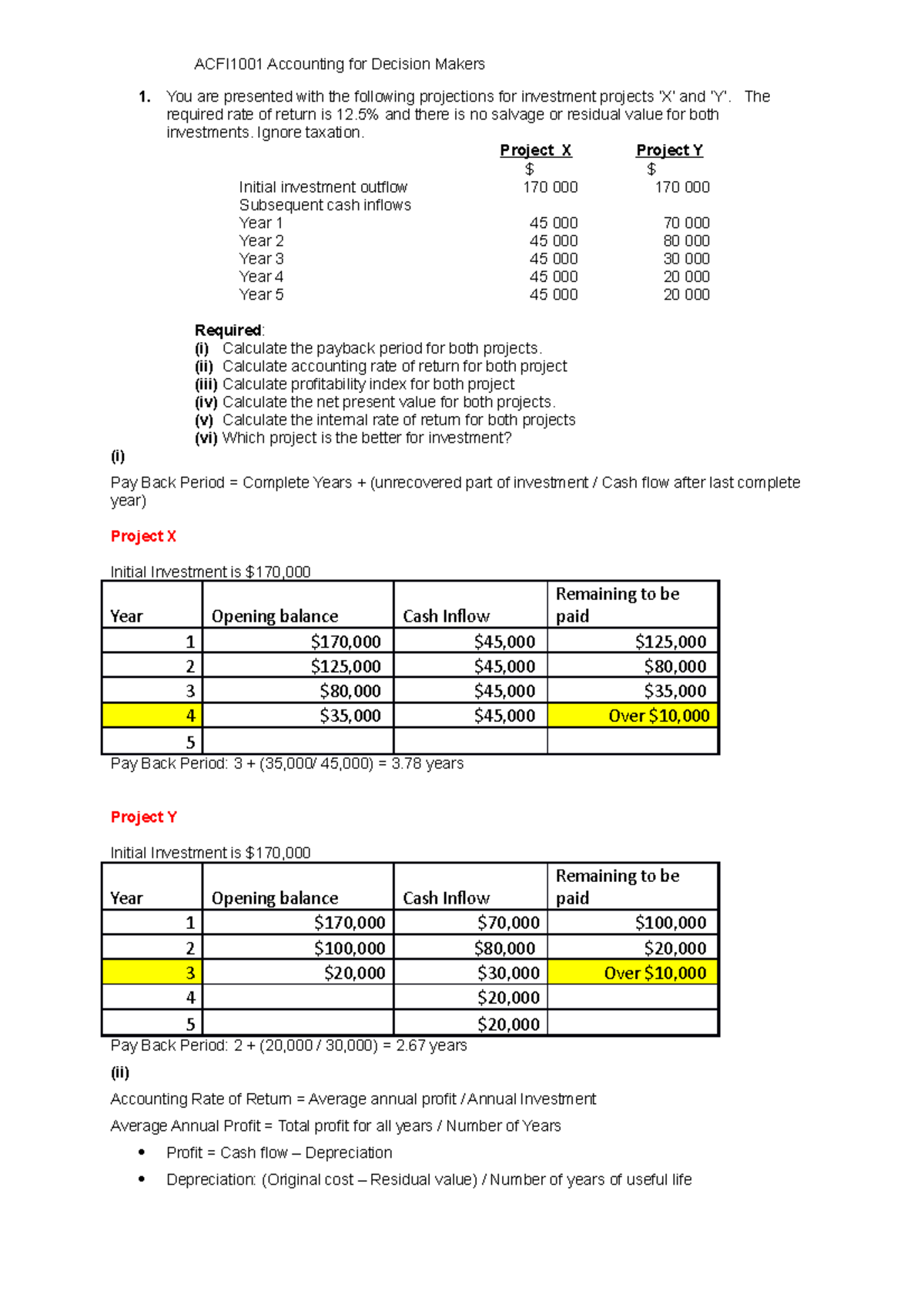 ACFI1001 Accounting for Decision Makers

1. You are presented with the following projections for investment projects 'X' and 'Y'. The required rate of return is 12.5% and there is no salvage or residual value for both investments. Ignore taxation.

| | Project X | Project Y |
|---|---|---|
| | $ | $ |
| Initial investment outflow | 170 000 | 170 000 |
| Subsequent cash inflows | | |
| Year 1 | 45 000 | 70 000 |
| Year 2 | 45 000 | 80 000 |
| Year 3 | 45 000 | 30 000 |
| Year 4 | 45 000 | 20 000 |
| Year 5 | 45 000 | 20 000 |

Required:
(i) Calculate the payback period for both projects.
(ii) Calculate accounting rate of return for both project
(iii) Calculate profitability index for both project
(iv) Calculate the net present value for both projects.
(v) Calculate the internal rate of return for both projects
(vi) Which project is the better for investment?

(i)

Pay Back Period = Complete Years + (unrecovered part of investment / Cash flow after last complete year)

Project X

Initial Investment is $170,000

| Year | Opening balance | Cash Inflow | Remaining to be paid |
|---|---|---|---|
| 1 | $170,000 | $45,000 | $125,000 |
| 2 | $125,000 | $45,000 | $80,000 |
| 3 | $80,000 | $45,000 | $35,000 |
| 4 | $35,000 | $45,000 | Over $10,000 |
| 5 | | | |

Pay Back Period: 3 + (35,000/ 45,000) = 3.78 years

Project Y

Initial Investment is $170,000

| Year | Opening balance | Cash Inflow | Remaining to be paid |
|---|---|---|---|
| 1 | $170,000 | $70,000 | $100,000 |
| 2 | $100,000 | $80,000 | $20,000 |
| 3 | $20,000 | $30,000 | Over $10,000 |
| 4 | | $20,000 | |
| 5 | | $20,000 | |

Pay Back Period: 2 + (20,000 / 30,000) = 2.67 years

(ii)

Accounting Rate of Return = Average annual profit / Annual Investment

Average Annual Profit = Total profit for all years / Number of Years

• Profit = Cash flow – Depreciation

• Depreciation: (Original cost – Residual value) / Number of years of useful life